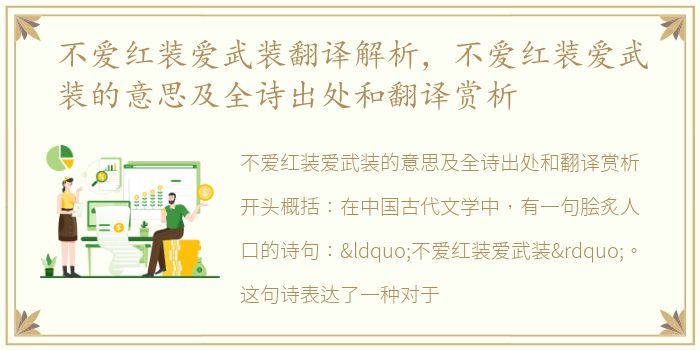 不爱红装爱武装翻译解析，不爱红装爱武装的意思及全诗出处和翻译赏析

不爱红装爱武装的意思及全诗出处和翻译赏析

开头概括：在中国古代文学中，有一句脍炙人口的诗句：&ldquo;不爱红装爱武装&rdquo;。这句诗表达了一种对于